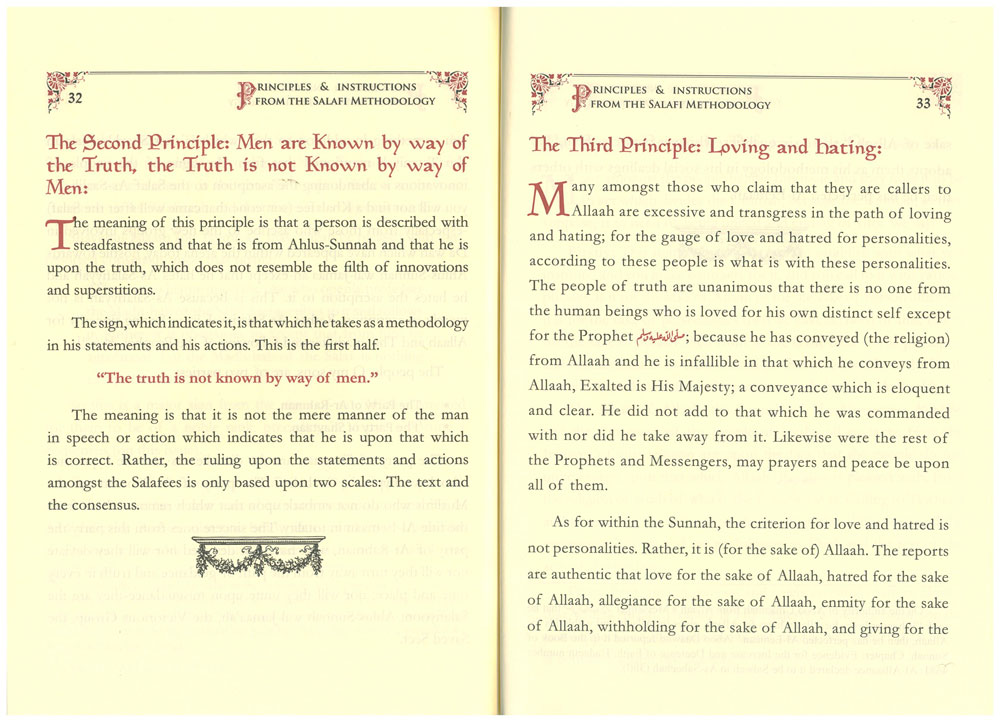 32 PRINCIPLES & INSTRUCTIONS FROM THE SALAFI METHODOLOGY

The Second Principle: Men are Known by way of the Truth, the Truth is not Known by way of Men:

The meaning of this principle is that a person is described with steadfastness and that he is from Ahlus-Sunnah and that he is upon the truth, which does not resemble the filth of innovations and superstitions.

The sign, which indicates it, is that which he takes as a methodology in his statements and his actions. This is the first half.

"The truth is not known by way of men."

The meaning is that it is not the mere manner of the man in speech or action which indicates that he is upon that which is correct. Rather, the ruling upon the statements and actions amongst the Salafees is only based upon two scales: The text and the consensus.

PRINCIPLES & INSTRUCTIONS FROM THE SALAFI METHODOLOGY 33

The Third Principle: Loving and hating:

Many amongst those who claim that they are callers to Allaah are excessive and transgress in the path of loving and hating; for the gauge of love and hatred for personalities, according to these people is what is with these personalities. The people of truth are unanimous that there is no one from the human beings who is loved for his own distinct self except for the Prophet صلى الله عليه وسلم; because he has conveyed (the religion) from Allaah and he is infallible in that which he conveys from Allaah, Exalted is His Majesty; a conveyance which is eloquent and clear. He did not add to that which he was commanded with nor did he take away from it. Likewise were the rest of the Prophets and Messengers, may prayers and peace be upon all of them.

As for within the Sunnah, the criterion for love and hatred is not personalities. Rather, it is (for the sake of) Allaah. The reports are authentic that love for the sake of Allaah, hatred for the sake of Allaah, allegiance for the sake of Allaah, enmity for the sake of Allaah, withholding for the sake of Allaah, and giving for the